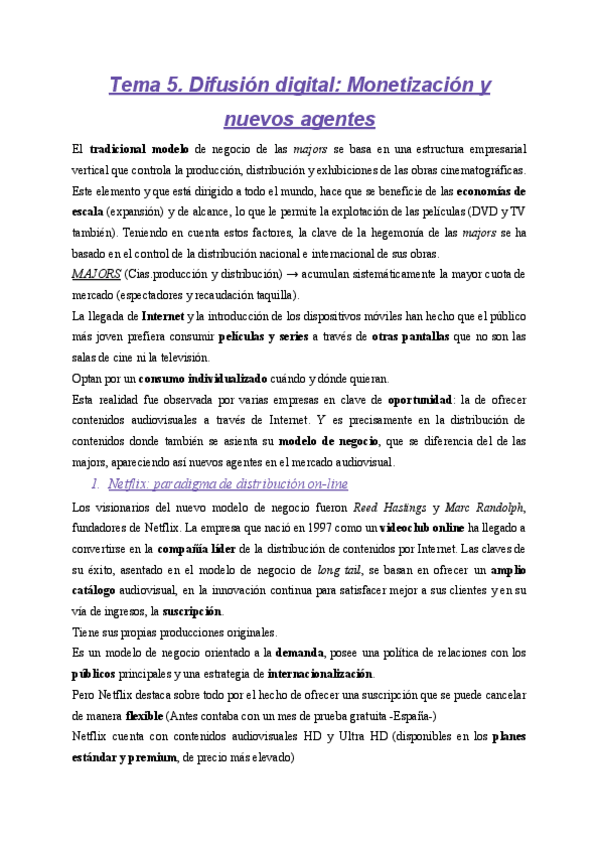 Tema 5. Difusión digital: Monetización y nuevos agentes

El tradicional modelo de negocio de las majors se basa en una estructura empresarial vertical que controla la producción, distribución y exhibiciones de las obras cinematográficas. Este elemento y que está dirigido a todo el mundo, hace que se beneficie de las economías de escala (expansión) y de alcance, lo que le permite la explotación de las películas (DVD y TV también). Teniendo en cuenta estos factores, la clave de la hegemonía de las majors se ha basado en el control de la distribución nacional e internacional de sus obras.

MAJORS (Cias.producción y distribución) → acumulan sistemáticamente la mayor cuota de mercado (espectadores y recaudación taquilla).

La llegada de Internet y la introducción de los dispositivos móviles han hecho que el público más joven prefiera consumir películas y series a través de otras pantallas que no son las salas de cine ni la televisión.

Optan por un consumo individualizado cuándo y dónde quieran.

Esta realidad fue observada por varias empresas en clave de oportunidad: la de ofrecer contenidos audiovisuales a través de Internet. Y es precisamente en la distribución de contenidos donde también se asienta su modelo de negocio, que se diferencia del de las majors, apareciendo así nuevos agentes en el mercado audiovisual.

1. Netflix: paradigma de distribución on-line

Los visionarios del nuevo modelo de negocio fueron Reed Hastings y Marc Randolph, fundadores de Netflix. La empresa que nació en 1997 como un videoclub online ha llegado a convertirse en la compañía líder de la distribución de contenidos por Internet. Las claves de su éxito, asentado en el modelo de negocio de long tail, se basan en ofrecer un amplio catálogo audiovisual, en la innovación continua para satisfacer mejor a sus clientes y en su vía de ingresos, la suscripción.

Tiene sus propias producciones originales.

Es un modelo de negocio orientado a la demanda, posee una política de relaciones con los públicos principales y una estrategia de internacionalización.

Pero Netflix destaca sobre todo por el hecho de ofrecer una suscripción que se puede cancelar de manera flexible (Antes contaba con un mes de prueba gratuita -España-)

Netflix cuenta con contenidos audiovisuales HD y Ultra HD (disponibles en los planes estándar y premium, de precio más elevado)